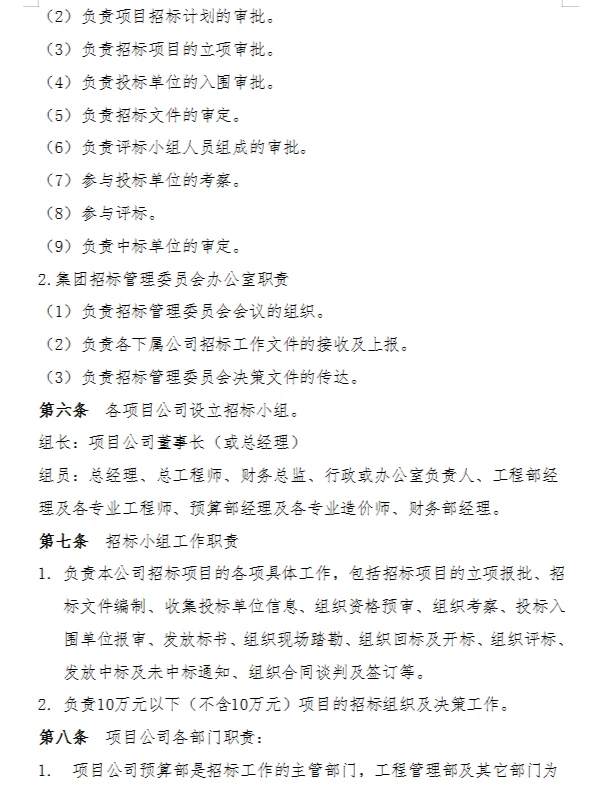 （2）负责项目招标计划的审批。
（3）负责招标项目的立项审批。
（4）负责投标单位的入围审批。
（5）负责招标文件的审定。
（6）负责评标小组人员组成的审批。
（7）参与投标单位的考察。
（8）参与评标。
（9）负责中标单位的审定。
2.集团招标管理委员会办公室职责
（1）负责招标管理委员会会议的组织。
（2）负责各下属公司招标工作文件的接收及上报。
（3）负责招标管理委员会决策文件的传达。
第六条　各项目公司设立招标小组。
组长：项目公司董事长（或总经理）
组员：总经理、总工程师、财务总监、行政或办公室负责人、工程部经理及各专业工程师、预算部经理及各专业造价师、财务部经理。
第七条　招标小组工作职责
1. 负责本公司招标项目的各项具体工作，包括招标项目的立项报批、招标文件编制、收集投标单位信息、组织资格预审、组织考察、投标入围单位报审、发放标书、组织现场踏勘、组织回标及开标、组织评标、发放中标及未中标通知、组织合同谈判及签订等。
2. 负责10万元以下（不含10万元）项目的招标组织及决策工作。
第八条　项目公司各部门职责：
1.　项目公司预算部是招标工作的主管部门，工程管理部及其它部门为